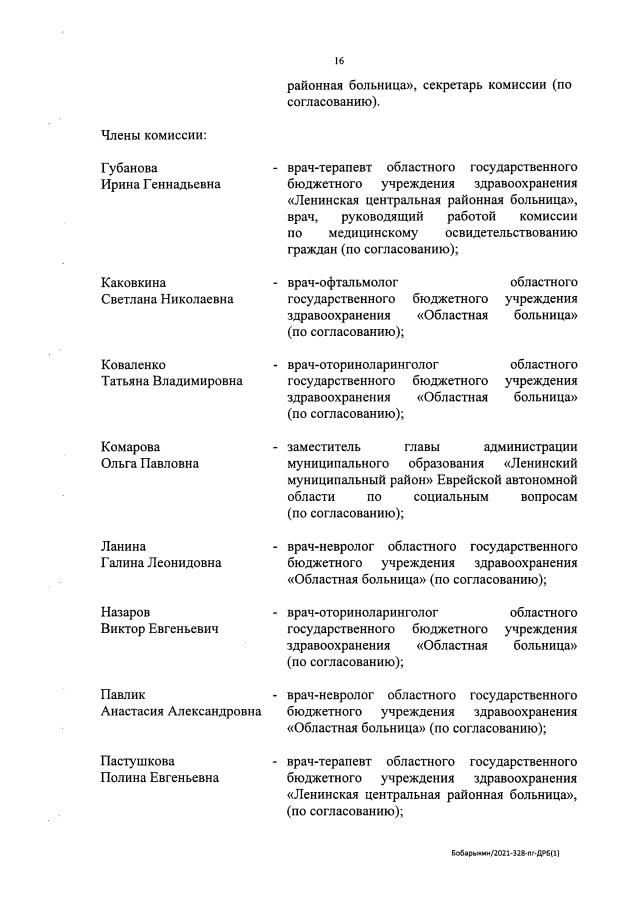 16

районная больница», секретарь комиссии (по согласованию).

Члены комиссии:

Губанова Ирина Геннадьевна - врач-терапевт областного государственного бюджетного учреждения здравоохранения «Ленинская центральная районная больница», врач, руководящий работой комиссии по медицинскому освидетельствованию граждан (по согласованию);

Каковкина Светлана Николаевна - врач-офтальмолог областного государственного бюджетного учреждения здравоохранения «Областная больница» (по согласованию);

Коваленко Татьяна Владимировна - врач-оториноларинголог областного государственного бюджетного учреждения здравоохранения «Областная больница» (по согласованию);

Комарова Ольга Павловна - заместитель главы администрации муниципального образования «Ленинский муниципальный район» Еврейской автономной области по социальным вопросам (по согласованию);

Ланина Галина Леонидовна - врач-невролог областного государственного бюджетного учреждения здравоохранения «Областная больница» (по согласованию);

Назаров Виктор Евгеньевич - врач-оториноларинголог областного государственного бюджетного учреждения здравоохранения «Областная больница» (по согласованию);

Павлик Анастасия Александровна - врач-невролог областного государственного бюджетного учреждения здравоохранения «Областная больница» (по согласованию);

Пастушкова Полина Евгеньевна - врач-терапевт областного государственного бюджетного учреждения здравоохранения «Ленинская центральная районная больница», (по согласованию);

Бобарыкин/2021-328-пг-ДРБ(1)